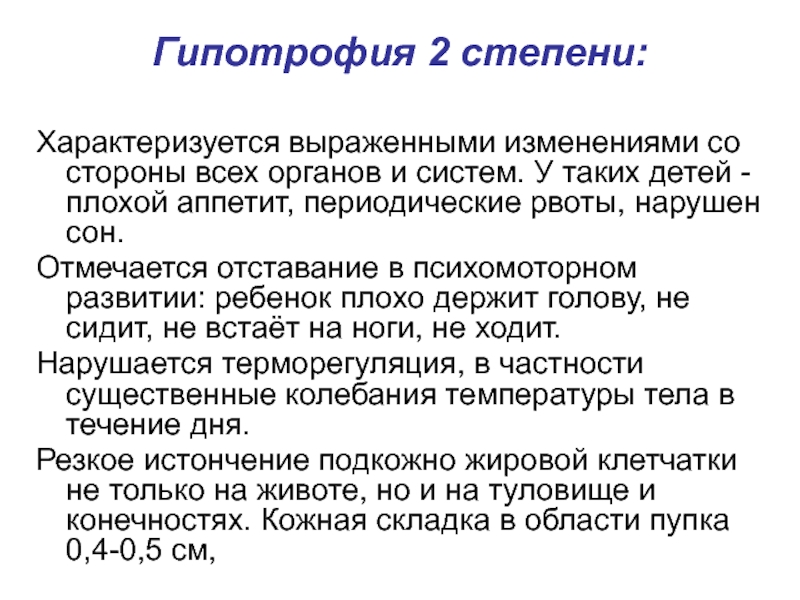 Гипотрофия 2 степени:

Характеризуется выраженными изменениями со стороны всех органов и систем. У таких детей - плохой аппетит, периодические рвоты, нарушен сон.

Отмечается отставание в психомоторном развитии: ребенок плохо держит голову, не сидит, не встаёт на ноги, не ходит.

Нарушается терморегуляция, в частности существенные колебания температуры тела в течение дня.

Резкое истончение подкожно жировой клетчатки не только на животе, но и на туловище и конечностях. Кожная складка в области пупка 0,4-0,5 см,